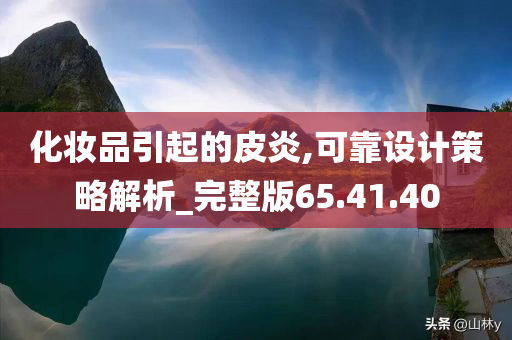 化妆品引起的皮炎,可靠设计策略解析_完整版65.41.40

头条 @山林y